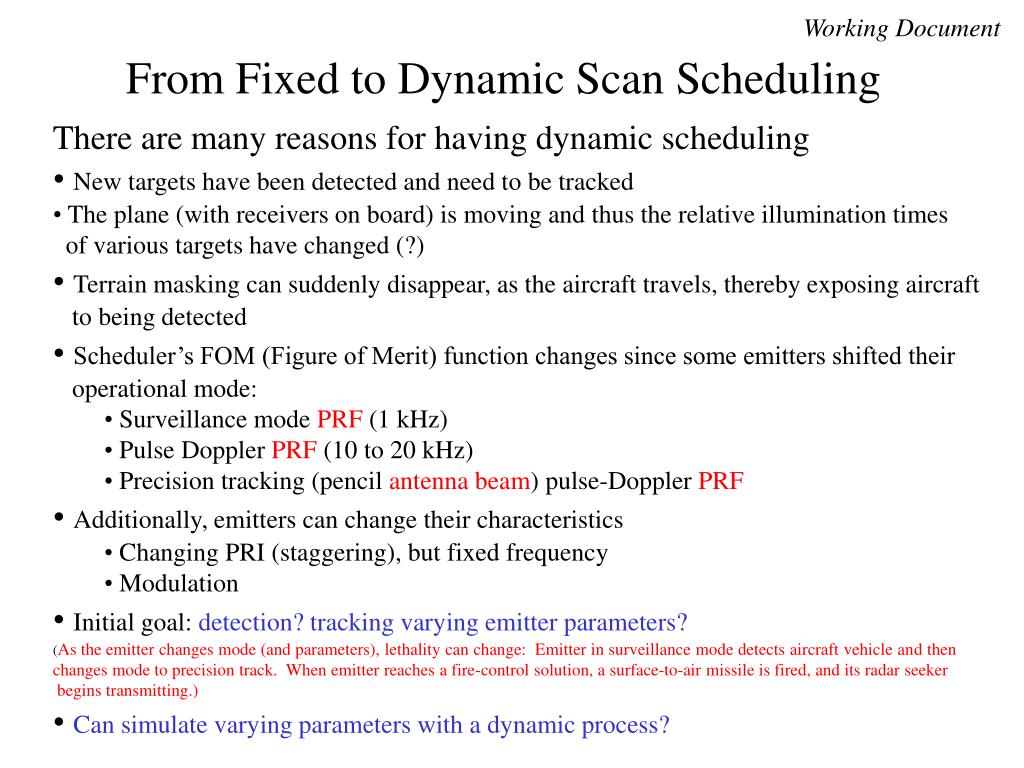 Working Document

From Fixed to Dynamic Scan Scheduling

There are many reasons for having dynamic scheduling

• New targets have been detected and need to be tracked

• The plane (with receivers on board) is moving and thus the relative illumination times of various targets have changed (?)

• Terrain masking can suddenly disappear, as the aircraft travels, thereby exposing aircraft to being detected

• Scheduler's FOM (Figure of Merit) function changes since some emitters shifted their operational mode:

• Surveillance mode PRF (1 kHz)
• Pulse Doppler PRF (10 to 20 kHz)
• Precision tracking (pencil antenna beam) pulse-Doppler PRF

• Additionally, emitters can change their characteristics

• Changing PRI (staggering), but fixed frequency
• Modulation

• Initial goal: detection? tracking varying emitter parameters?

(As the emitter changes mode (and parameters), lethality can change: Emitter in surveillance mode detects aircraft vehicle and then changes mode to precision track. When emitter reaches a fire-control solution, a surface-to-air missile is fired, and its radar seeker begins transmitting.)

• Can simulate varying parameters with a dynamic process?